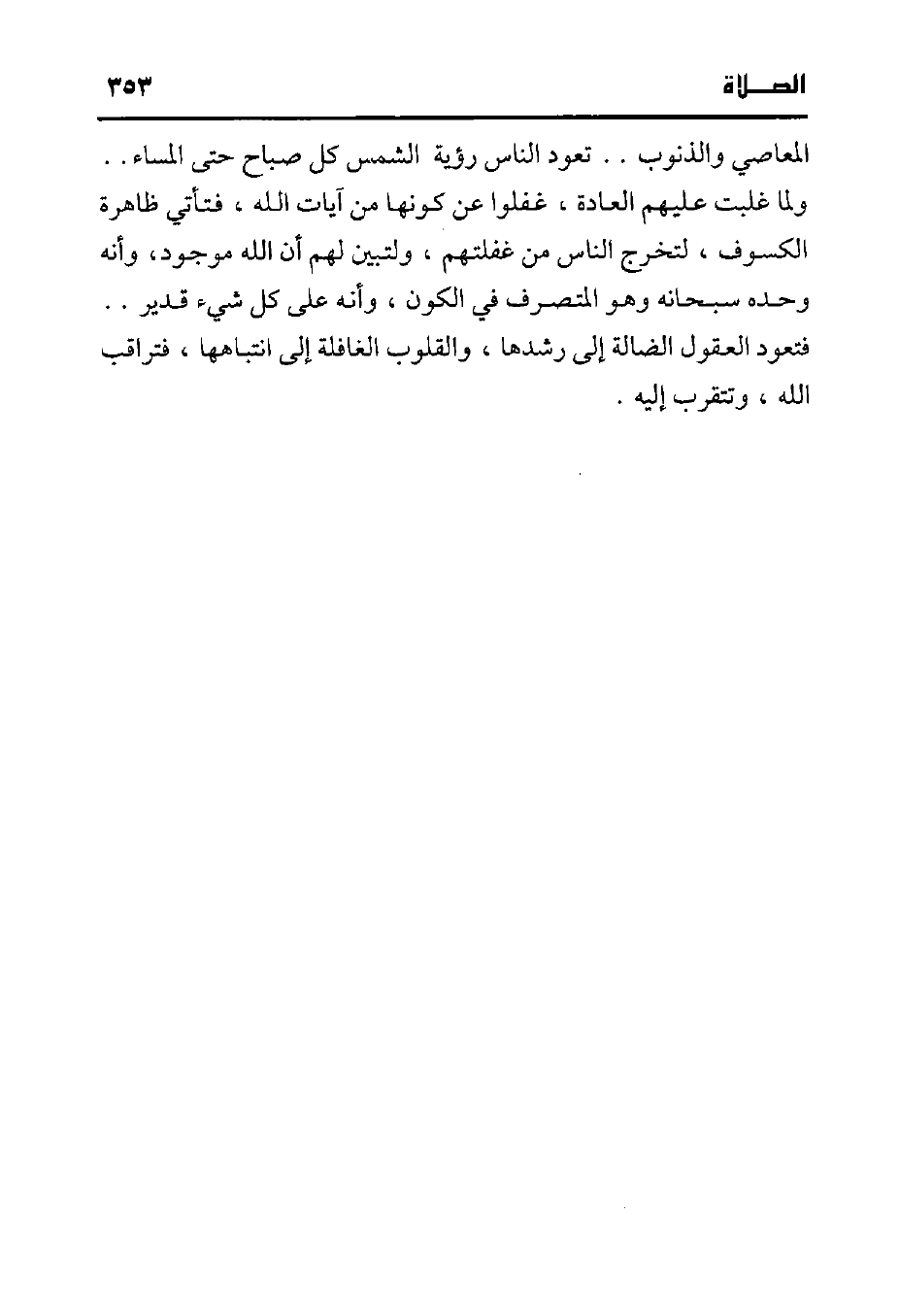 الصلاة ٣٥٣

المعاصي والذنوب . . تعود الناس رؤية الشمس كل صباح حتى المساء . . ولما غلبت عليهم العادة ، غفلوا عن كونها من آيات الله ، فتأتي ظاهرة الكسوف ، لتخرج الناس من غفلتهم ، ولتبين لهم أن الله موجود، وأنه وحده سبحانه وهو المتصرف في الكون ، وأنه على كل شيء قدير . . فتعود العقول الضالة إلى رشدها ، والقلوب الغافلة إلى انتباهها ، فتراقب الله ، وتتقرب إليه .